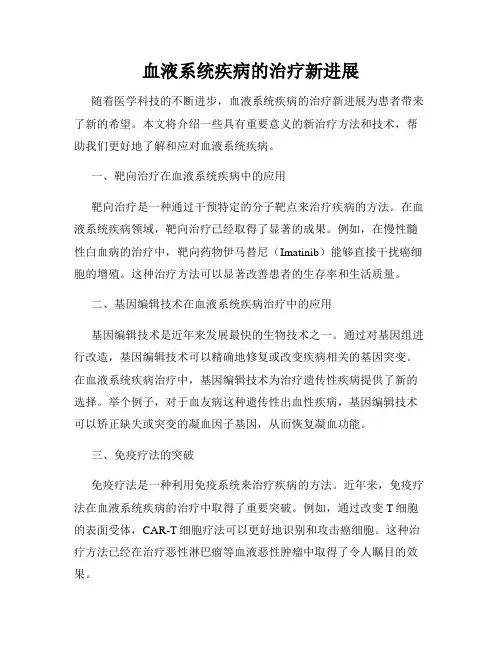 血液系统疾病的治疗新进展

随着医学科技的不断进步，血液系统疾病的治疗新进展为患者带来了新的希望。本文将介绍一些具有重要意义的新治疗方法和技术，帮助我们更好地了解和应对血液系统疾病。

一、靶向治疗在血液系统疾病中的应用

靶向治疗是一种通过干预特定的分子靶点来治疗疾病的方法。在血液系统疾病领域，靶向治疗已经取得了显著的成果。例如，在慢性髓性白血病的治疗中，靶向药物伊马替尼（Imatinib）能够直接干扰癌细胞的增殖。这种治疗方法可以显著改善患者的生存率和生活质量。

二、基因编辑技术在血液系统疾病治疗中的应用

基因编辑技术是近年来发展最快的生物技术之一。通过对基因组进行改造，基因编辑技术可以精确地修复或改变疾病相关的基因突变。在血液系统疾病治疗中，基因编辑技术为治疗遗传性疾病提供了新的选择。举个例子，对于血友病这种遗传性出血性疾病，基因编辑技术可以矫正缺失或突变的凝血因子基因，从而恢复凝血功能。

三、免疫疗法的突破

免疫疗法是一种利用免疫系统来治疗疾病的方法。近年来，免疫疗法在血液系统疾病的治疗中取得了重要突破。例如，通过改变T细胞的表面受体，CAR-T细胞疗法可以更好地识别和攻击癌细胞。这种治疗方法已经在治疗恶性淋巴瘤等血液恶性肿瘤中取得了令人瞩目的效果。